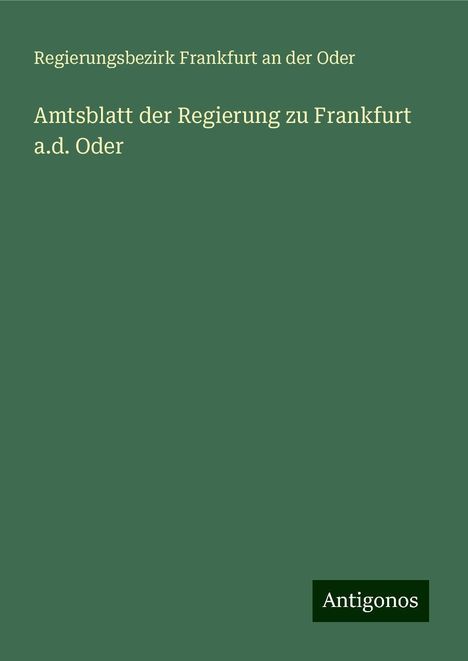 Regierungsbezirk Frankfurt an der Oder

Amtsblatt der Regierung zu Frankfurt a.d. Oder

Antigonos